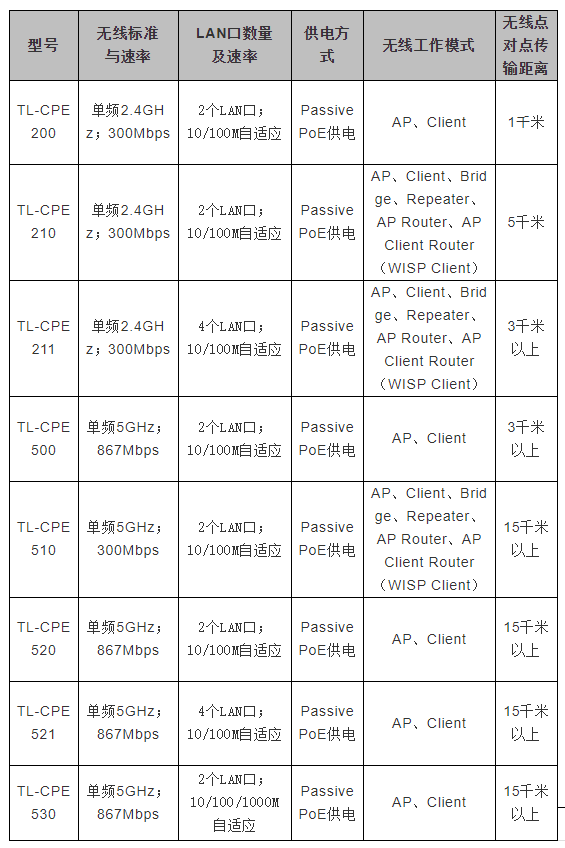 | 型号 | 无线标准与速率 | LAN口数量及速率 | 供电方式 | 无线工作模式 | 无线点对点传输距离 |
|---|---|---|---|---|---|
| TL-CPE200 | 单频2.4GHz；300Mbps | 2个LAN口；10/100M自适应 | Passive PoE供电 | AP、Client | 1千米 |
| TL-CPE210 | 单频2.4GHz；300Mbps | 2个LAN口；10/100M自适应 | Passive PoE供电 | AP、Client、Bridge、Repeater、AP Router、AP Client Router（WISP Client） | 5千米 |
| TL-CPE211 | 单频2.4GHz；300Mbps | 4个LAN口；10/100M自适应 | Passive PoE供电 | AP、Client、Bridge、Repeater、AP Router、AP Client Router（WISP Client） | 3千米以上 |
| TL-CPE500 | 单频5GHz；867Mbps | 2个LAN口；10/100M自适应 | Passive PoE供电 | AP、Client | 3千米以上 |
| TL-CPE510 | 单频5GHz；300Mbps | 2个LAN口；10/100M自适应 | Passive PoE供电 | AP、Client、Bridge、Repeater、AP Router、AP Client Router（WISP Client） | 15千米以上 |
| TL-CPE520 | 单频5GHz；867Mbps | 2个LAN口；10/100M自适应 | Passive PoE供电 | AP、Client | 15千米以上 |
| TL-CPE521 | 单频5GHz；867Mbps | 4个LAN口；10/100M自适应 | Passive PoE供电 | AP、Client | 15千米以上 |
| TL-CPE530 | 单频5GHz；867Mbps | 2个LAN口；10/100/1000M自适应 | Passive PoE供电 | AP、Client | 15千米以上 |